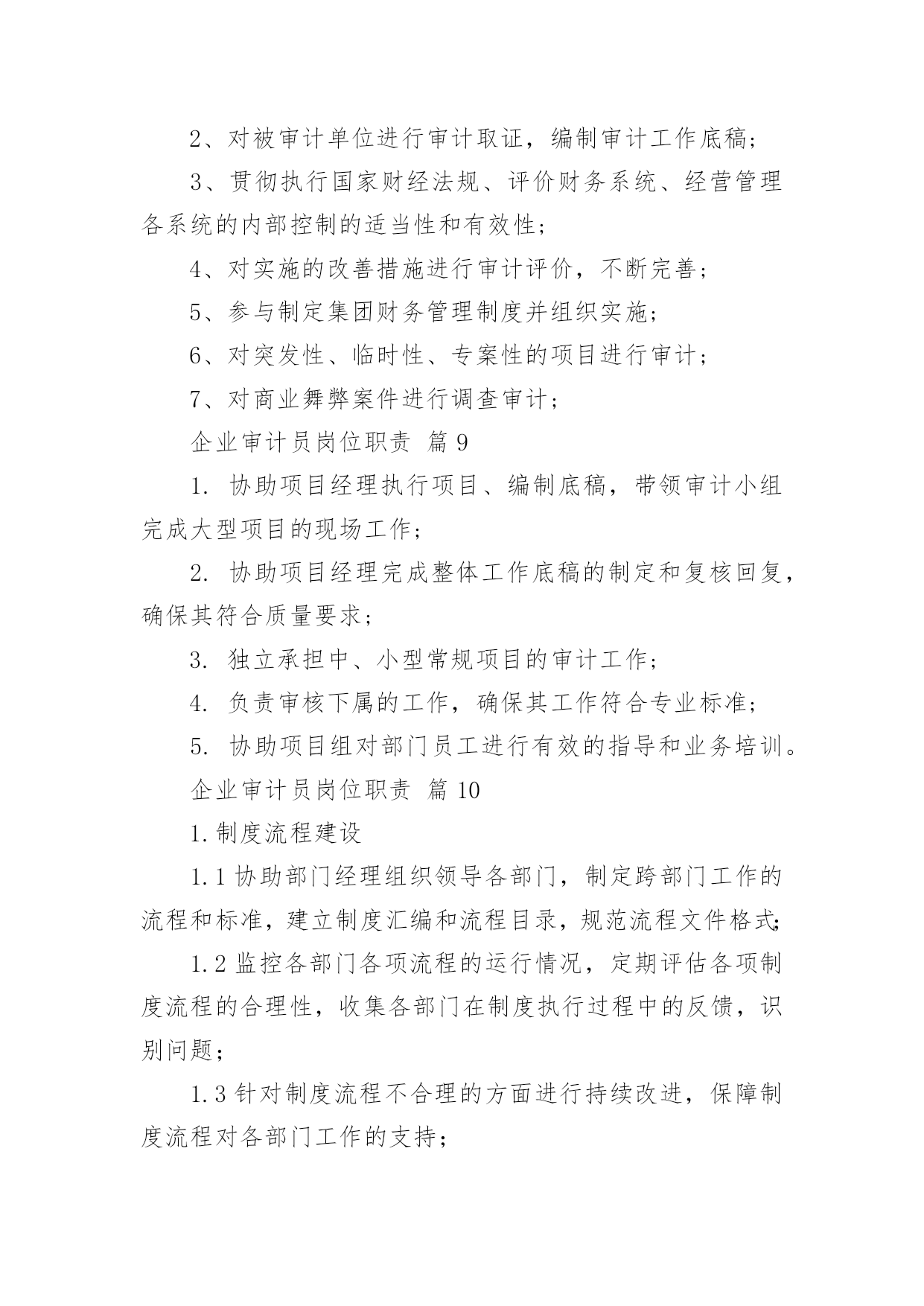 2、对被审计单位进行审计取证，编制审计工作底稿；

3、贯彻执行国家财经法规、评价财务系统、经营管理各系统的内部控制的适当性和有效性；

4、对实施的改善措施进行审计评价，不断完善；

5、参与制定集团财务管理制度并组织实施；

6、对突发性、临时性、专案性的项目进行审计；

7、对商业舞弊案件进行调查审计；

企业审计员岗位职责 篇 9

1. 协助项目经理执行项目、编制底稿，带领审计小组完成大型项目的现场工作；

2. 协助项目经理完成整体工作底稿的制定和复核回复，确保其符合质量要求；

3. 独立承担中、小型常规项目的审计工作；

4. 负责审核下属的工作，确保其工作符合专业标准；

5. 协助项目组对部门员工进行有效的指导和业务培训。

企业审计员岗位职责 篇 10

1.制度流程建设

1.1 协助部门经理组织领导各部门，制定跨部门工作的流程和标准，建立制度汇编和流程目录，规范流程文件格式；

1.2 监控各部门各项流程的运行情况，定期评估各项制度流程的合理性，收集各部门在制度执行过程中的反馈，识别问题；

1.3 针对制度流程不合理的方面进行持续改进，保障制度流程对各部门工作的支持；